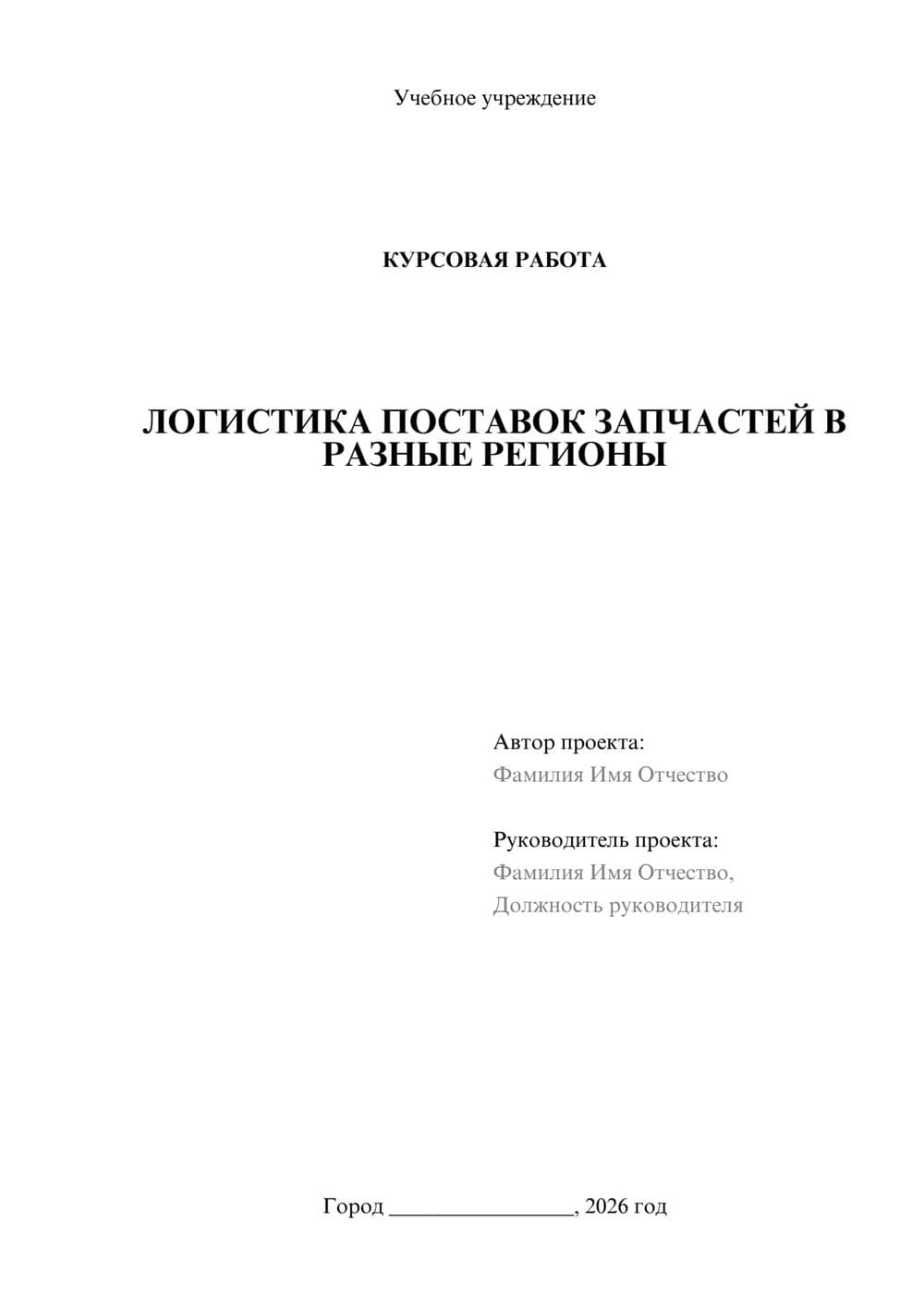 Учебное учреждение

КУРСОВАЯ РАБОТА

ЛОГИСТИКА ПОСТАВОК ЗАПЧАСТЕЙ В РАЗНЫЕ РЕГИОНЫ

Автор проекта:
Фамилия Имя Отчество

Руководитель проекта:
Фамилия Имя Отчество,
Должность руководителя

Город ________________, 2026 год